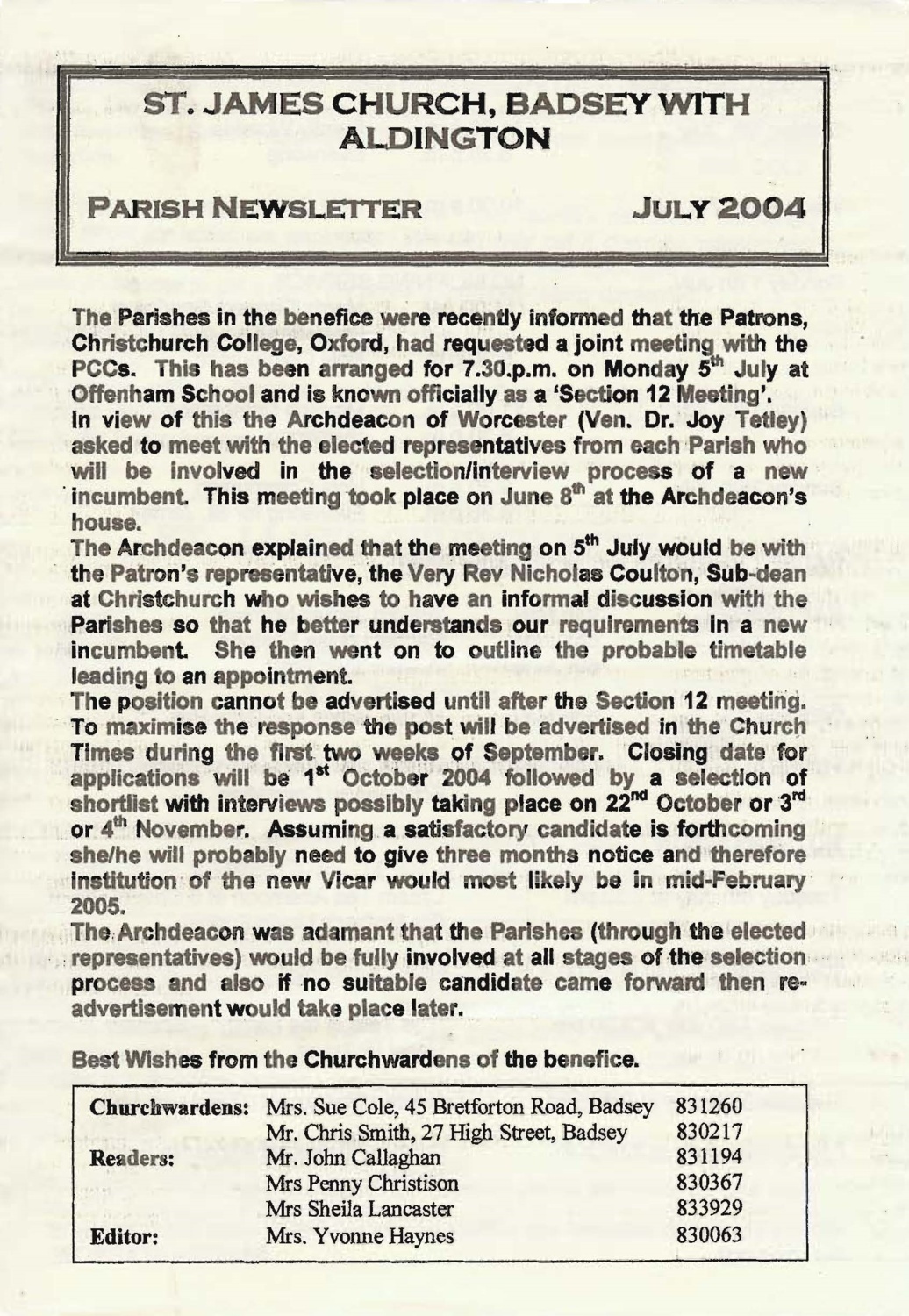 ST. JAMES CHURCH, BADSEY WITH ALDINGTON

PARISH NEWSLETTER JULY 2004

The Parishes in the benefice were recently informed that the Patrons, Christchurch College, Oxford, had requested a joint meeting with the PCCs. This has been arranged for 7.30.p.m. on Monday 5$^{th}$ July at Offenham School and is known officially as a 'Section 12 Meeting'.
In view of this the Archdeacon of Worcester (Ven. Dr. Joy Tetley) asked to meet with the elected representatives from each Parish who will be involved in the selection/interview process of a new incumbent. This meeting took place on June 8$^{th}$ at the Archdeacon's house.
The Archdeacon explained that the meeting on 5$^{th}$ July would be with the Patron's representative, the Very Rev Nicholas Coulton, Sub-dean at Christchurch who wishes to have an informal discussion with the Parishes so that he better understands our requirements in a new incumbent. She then went on to outline the probable timetable leading to an appointment.
The position cannot be advertised until after the Section 12 meeting. To maximise the response the post will be advertised in the Church Times during the first two weeks of September. Closing date for applications will be 1$^{st}$ October 2004 followed by a selection of shortlist with interviews possibly taking place on 22$^{nd}$ October or 3$^{rd}$ or 4$^{th}$ November. Assuming a satisfactory candidate is forthcoming she/he will probably need to give three months notice and therefore institution of the new Vicar would most likely be in mid-February 2005.
The Archdeacon was adamant that the Parishes (through the elected representatives) would be fully involved at all stages of the selection process and also if no suitable candidate came forward then re-advertisement would take place later.

Best Wishes from the Churchwardens of the benefice.

| | | |
|---|---|---|
| Churchwardens: | Mrs. Sue Cole, 45 Bretforton Road, Badsey | 831260 |
| | Mr. Chris Smith, 27 High Street, Badsey | 830217 |
| Readers: | Mr. John Callaghan | 831194 |
| | Mrs Penny Christison | 830367 |
| | Mrs Sheila Lancaster | 833929 |
| Editor: | Mrs. Yvonne Haynes | 830063 |